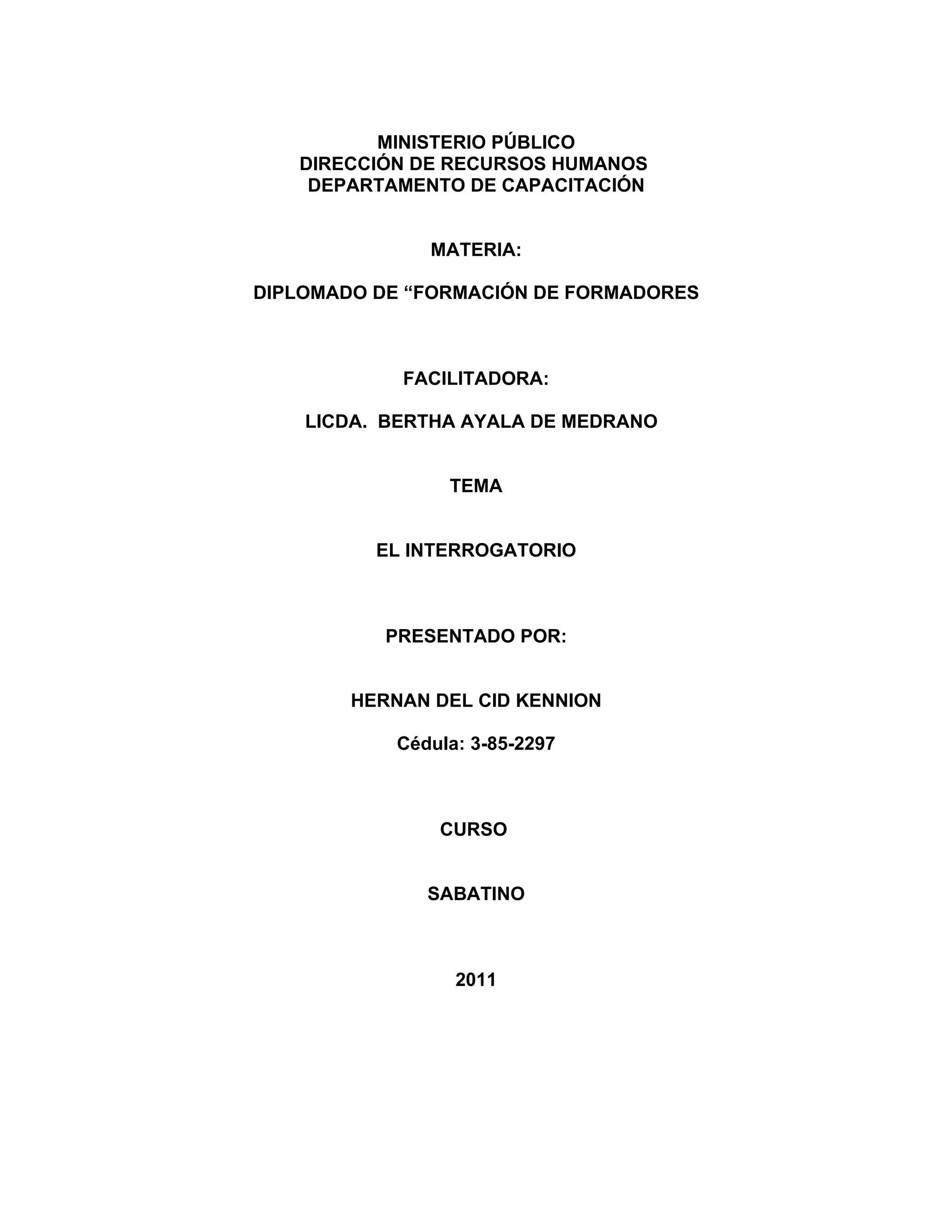 MINISTERIO PÚBLICO
DIRECCIÓN DE RECURSOS HUMANOS
DEPARTAMENTO DE CAPACITACIÓN

MATERIA:

DIPLOMADO DE “FORMACIÓN DE FORMADORES

FACILITADORA:

LICDA. BERTHA AYALA DE MEDRANO

TEMA

EL INTERROGATORIO

PRESENTADO POR:

HERNAN DEL CID KENNION

Cédula: 3-85-2297

CURSO

SABATINO

2011